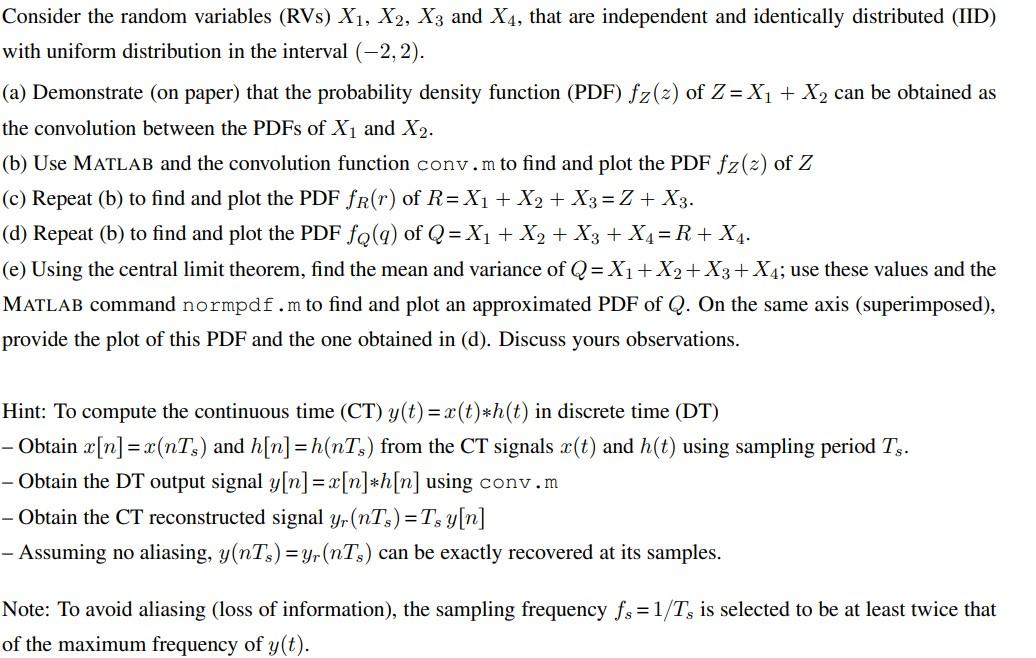 Consider the random variables (RVs) $X_1$, $X_2$, $X_3$ and $X_4$, that are independent and identically distributed (IID) with uniform distribution in the interval $(-2, 2)$.

(a) Demonstrate (on paper) that the probability density function (PDF) $f_Z(z)$ of $Z = X_1 + X_2$ can be obtained as the convolution between the PDFs of $X_1$ and $X_2$.

(b) Use MATLAB and the convolution function conv.m to find and plot the PDF $f_Z(z)$ of $Z$

(c) Repeat (b) to find and plot the PDF $f_R(r)$ of $R = X_1 + X_2 + X_3 = Z + X_3$.

(d) Repeat (b) to find and plot the PDF $f_Q(q)$ of $Q = X_1 + X_2 + X_3 + X_4 = R + X_4$.

(e) Using the central limit theorem, find the mean and variance of $Q = X_1 + X_2 + X_3 + X_4$; use these values and the MATLAB command normpdf.m to find and plot an approximated PDF of $Q$. On the same axis (superimposed), provide the plot of this PDF and the one obtained in (d). Discuss yours observations.

Hint: To compute the continuous time (CT) $y(t) = x(t) * h(t)$ in discrete time (DT)
– Obtain $x[n] = x(nT_s)$ and $h[n] = h(nT_s)$ from the CT signals $x(t)$ and $h(t)$ using sampling period $T_s$.
– Obtain the DT output signal $y[n] = x[n] * h[n]$ using conv.m
– Obtain the CT reconstructed signal $y_r(nT_s) = T_s\, y[n]$
– Assuming no aliasing, $y(nT_s) = y_r(nT_s)$ can be exactly recovered at its samples.

Note: To avoid aliasing (loss of information), the sampling frequency $f_s = 1/T_s$ is selected to be at least twice that of the maximum frequency of $y(t)$.